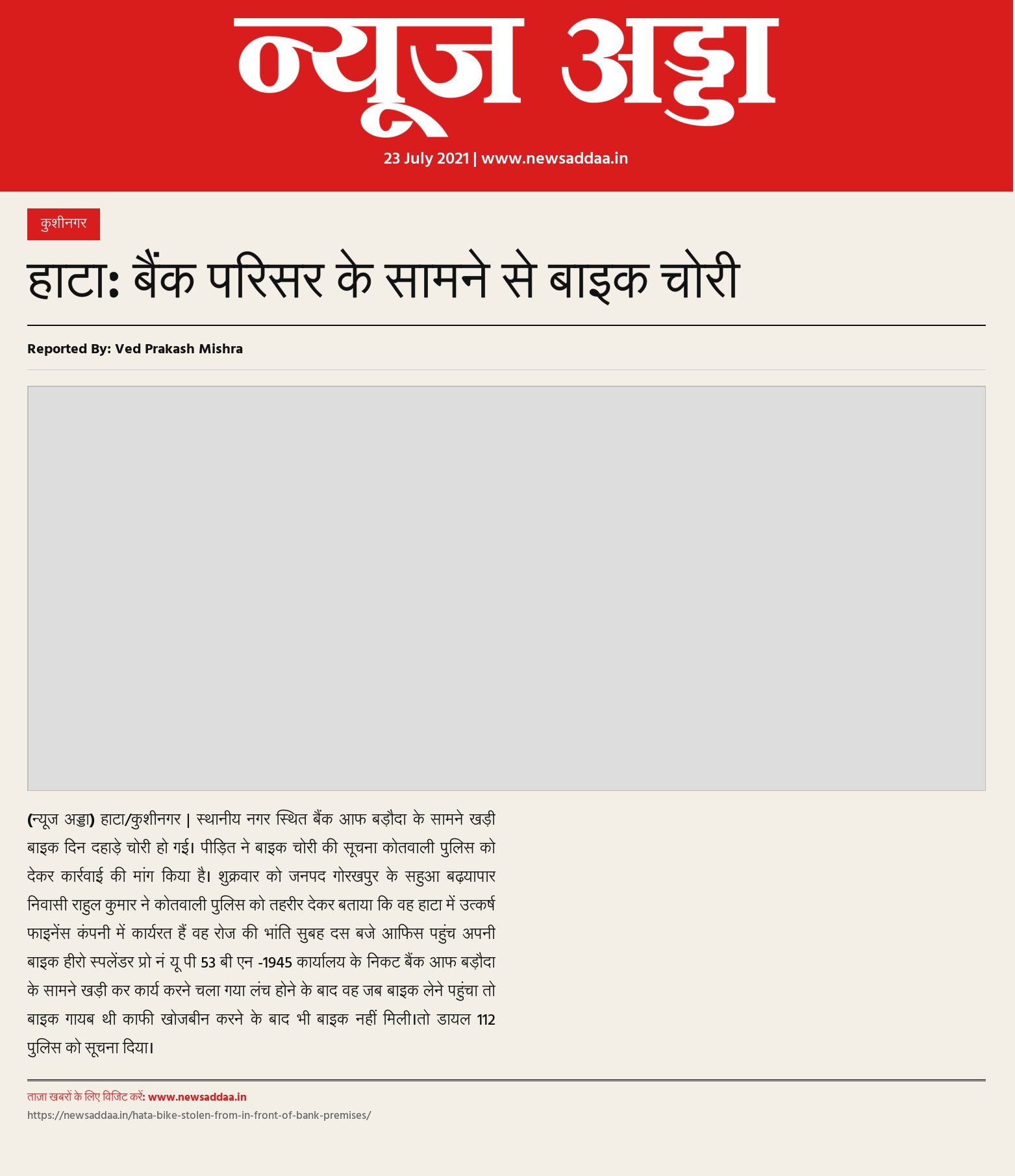 न्यूज अड्डा

23 July 2021 | www.newsaddaa.in

कुशीनगर

हाटा: बैंक परिसर के सामने से बाइक चोरी

Reported By: Ved Prakash Mishra

(न्यूज अड्डा) हाटा/कुशीनगर | स्थानीय नगर स्थित बैंक आफ बड़ौदा के सामने खड़ी बाइक दिन दहाड़े चोरी हो गई। पीड़ित ने बाइक चोरी की सूचना कोतवाली पुलिस को देकर कार्रवाई की मांग किया है। शुक्रवार को जनपद गोरखपुर के सहुआ बढ़यापार निवासी राहुल कुमार ने कोतवाली पुलिस को तहरीर देकर बताया कि वह हाटा में उत्कर्ष फाइनेंस कंपनी में कार्यरत हैं वह रोज की भांति सुबह दस बजे आफिस पहुंच अपनी बाइक हीरो स्पलेंडर प्रो नं यू पी 53 बी एन -1945 कार्यालय के निकट बैंक आफ बड़ौदा के सामने खड़ी कर कार्य करने चला गया लंच होने के बाद वह जब बाइक लेने पहुंचा तो बाइक गायब थी काफी खोजबीन करने के बाद भी बाइक नहीं मिली।तो डायल 112 पुलिस को सूचना दिया।

ताज़ा खबरों के लिए विजिट करें: www.newsaddaa.in
https://newsaddaa.in/hata-bike-stolen-from-in-front-of-bank-premises/